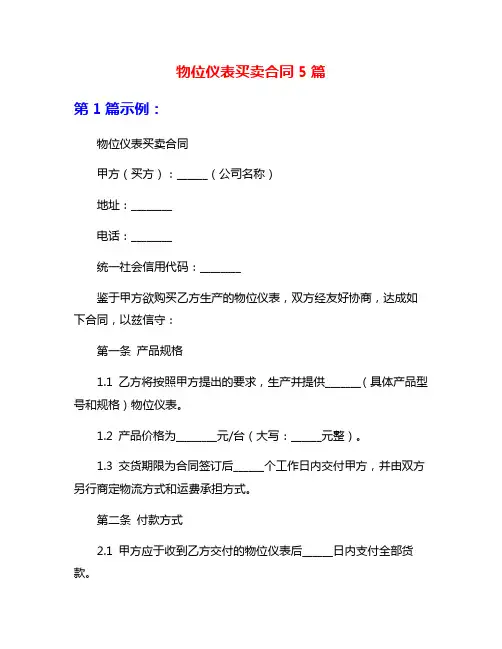 物位仪表买卖合同 5 篇

第 1 篇示例：

物位仪表买卖合同

甲方（买方）：______（公司名称）

地址：________

电话：________

统一社会信用代码：________

鉴于甲方欲购买乙方生产的物位仪表，双方经友好协商，达成如下合同，以兹信守：

第一条 产品规格

1.1 乙方将按照甲方提出的要求，生产并提供_______（具体产品型号和规格）物位仪表。

1.2 产品价格为________元/台（大写：______元整）。

1.3 交货期限为合同签订后______个工作日内交付甲方，并由双方另行商定物流方式和运费承担方式。

第二条 付款方式

2.1 甲方应于收到乙方交付的物位仪表后______日内支付全部货款。